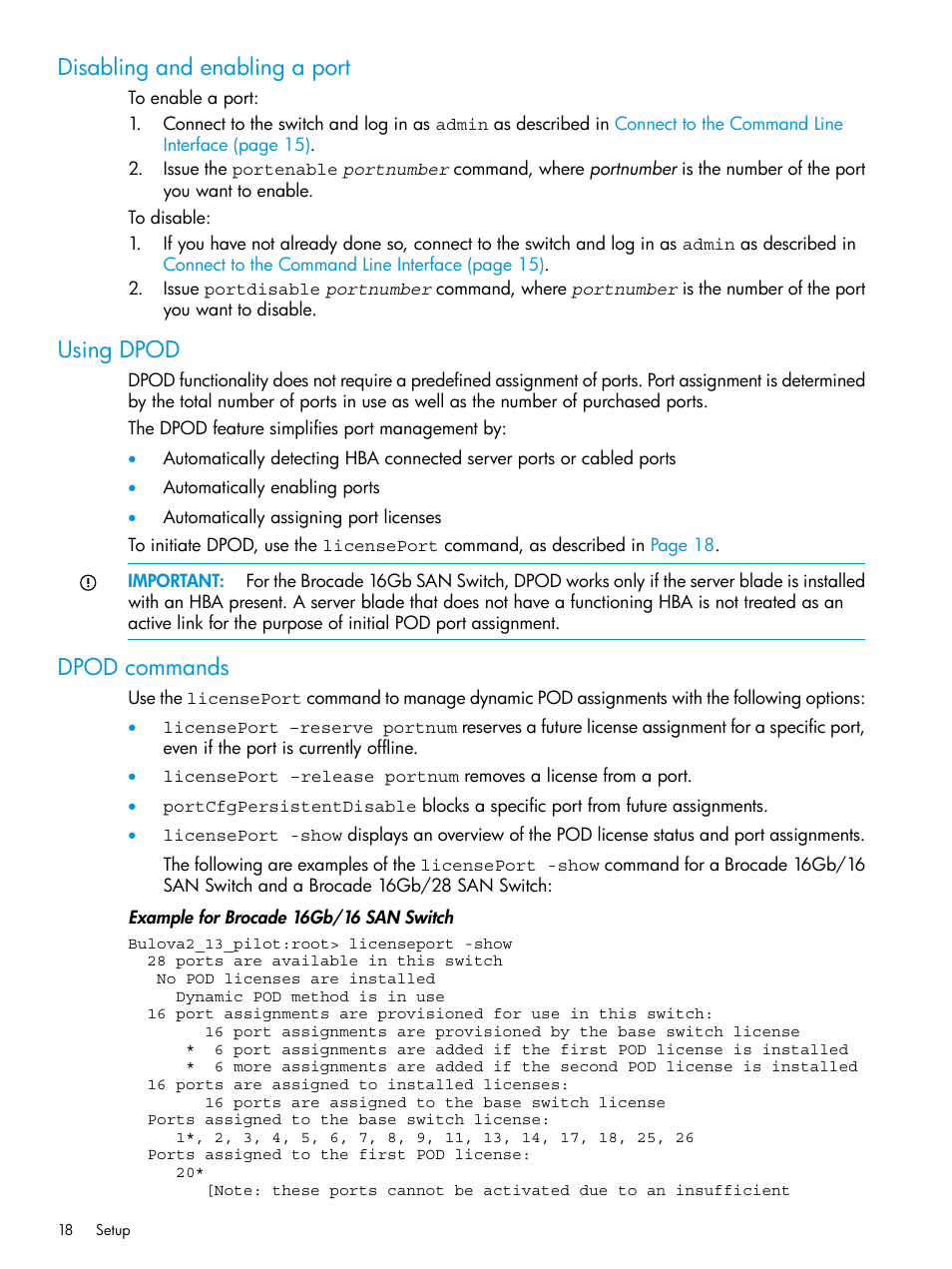 Disabling and enabling a port

To enable a port:

1. Connect to the switch and log in as admin as described in Connect to the Command Line Interface (page 15).
2. Issue the portenable portnumber command, where portnumber is the number of the port you want to enable.

To disable:

1. If you have not already done so, connect to the switch and log in as admin as described in Connect to the Command Line Interface (page 15).
2. Issue portdisable portnumber command, where portnumber is the number of the port you want to disable.

Using DPOD

DPOD functionality does not require a predefined assignment of ports. Port assignment is determined by the total number of ports in use as well as the number of purchased ports.

The DPOD feature simplifies port management by:

• Automatically detecting HBA connected server ports or cabled ports
• Automatically enabling ports
• Automatically assigning port licenses

To initiate DPOD, use the licensePort command, as described in Page 18.

IMPORTANT: For the Brocade 16Gb SAN Switch, DPOD works only if the server blade is installed with an HBA present. A server blade that does not have a functioning HBA is not treated as an active link for the purpose of initial POD port assignment.

DPOD commands

Use the licensePort command to manage dynamic POD assignments with the following options:

• licensePort -reserve portnum reserves a future license assignment for a specific port, even if the port is currently offline.
• licensePort -release portnum removes a license from a port.
• portCfgPersistentDisable blocks a specific port from future assignments.
• licensePort -show displays an overview of the POD license status and port assignments.

The following are examples of the licensePort -show command for a Brocade 16Gb/16 SAN Switch and a Brocade 16Gb/28 SAN Switch:

Example for Brocade 16Gb/16 SAN Switch

Bulova2_13_pilot:root> licenseport -show
28 ports are available in this switch
No POD licenses are installed
Dynamic POD method is in use
16 port assignments are provisioned for use in this switch:
16 port assignments are provisioned by the base switch license
* 6 port assignments are added if the first POD license is installed
* 6 more assignments are added if the second POD license is installed
16 ports are assigned to installed licenses:
16 ports are assigned to the base switch license
Ports assigned to the base switch license:
1*, 2, 3, 4, 5, 6, 7, 8, 9, 11, 13, 14, 17, 18, 25, 26
Ports assigned to the first POD license:
20*
[Note: these ports cannot be activated due to an insufficient

18 Setup